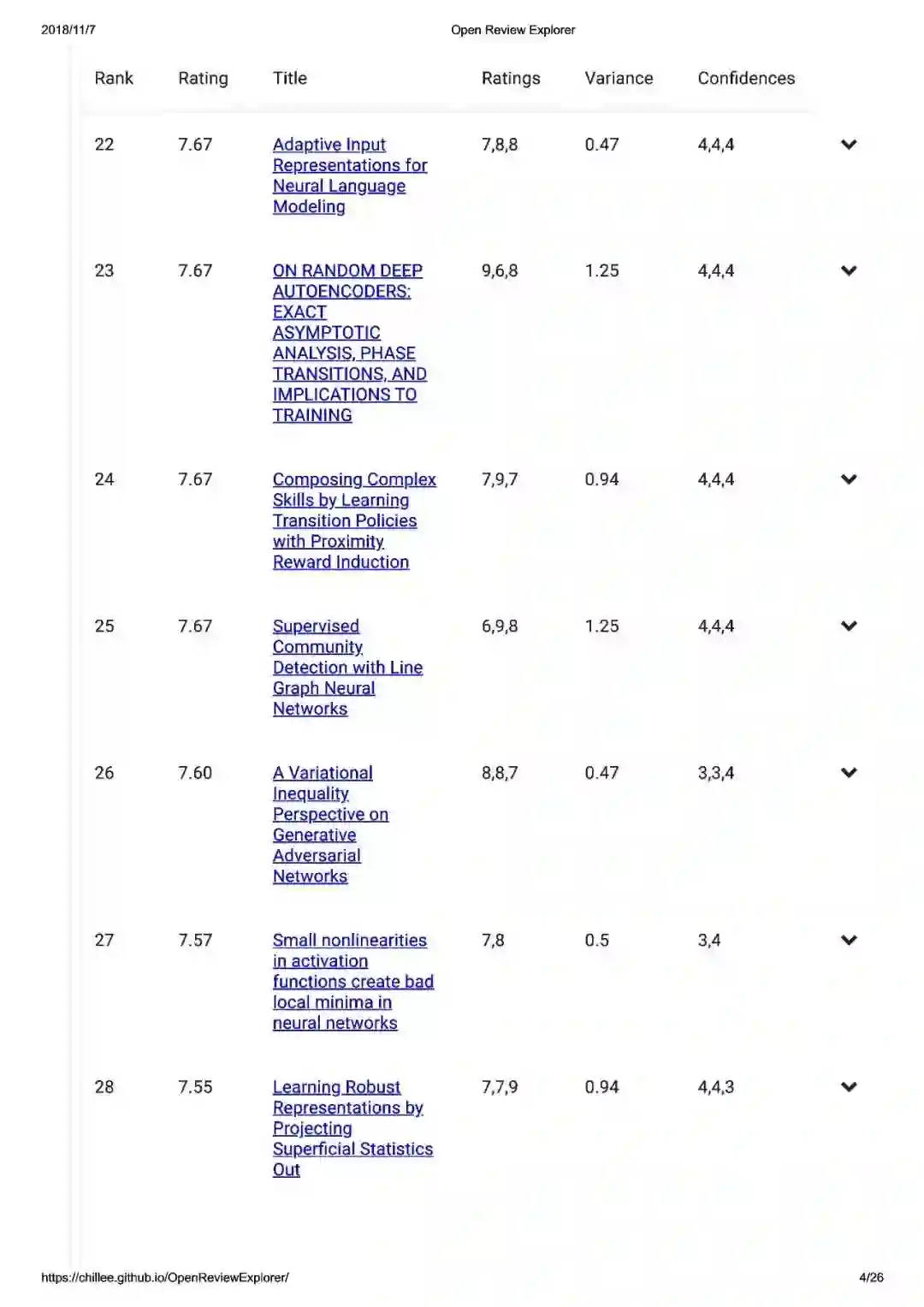 2018/11/7 Open Review Explorer

| Rank | Rating | Title | Ratings | Variance | Confidences |
|---|---|---|---|---|---|
| 22 | 7.67 | Adaptive Input Representations for Neural Language Modeling | 7,8,8 | 0.47 | 4,4,4 |
| 23 | 7.67 | ON RANDOM DEEP AUTOENCODERS: EXACT ASYMPTOTIC ANALYSIS, PHASE TRANSITIONS, AND IMPLICATIONS TO TRAINING | 9,6,8 | 1.25 | 4,4,4 |
| 24 | 7.67 | Composing Complex Skills by Learning Transition Policies with Proximity Reward Induction | 7,9,7 | 0.94 | 4,4,4 |
| 25 | 7.67 | Supervised Community Detection with Line Graph Neural Networks | 6,9,8 | 1.25 | 4,4,4 |
| 26 | 7.60 | A Variational Inequality Perspective on Generative Adversarial Networks | 8,8,7 | 0.47 | 3,3,4 |
| 27 | 7.57 | Small nonlinearities in activation functions create bad local minima in neural networks | 7,8 | 0.5 | 3,4 |
| 28 | 7.55 | Learning Robust Representations by Projecting Superficial Statistics Out | 7,7,9 | 0.94 | 4,4,3 |

https://chillee.github.io/OpenReviewExplorer/ 4/26